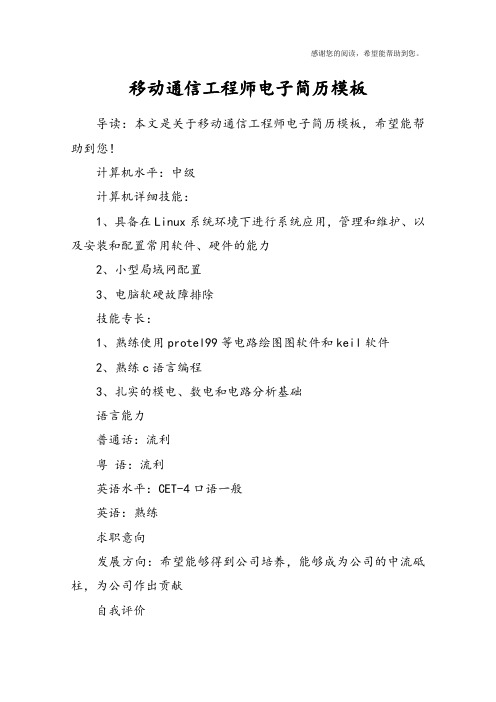 感谢您的阅读，希望能帮助到您。

移动通信工程师电子简历模板

导读：本文是关于移动通信工程师电子简历模板，希望能帮助到您！

计算机水平：中级

计算机详细技能：

1、具备在Linux系统环境下进行系统应用，管理和维护、以及安装和配置常用软件、硬件的能力

2、小型局域网配置

3、电脑软硬故障排除

技能专长：

1、熟练使用protel99等电路绘图图软件和keil软件

2、熟练c语言编程

3、扎实的模电、数电和电路分析基础

语言能力

普通话：流利

粤 语：流利

英语水平：CET-4口语一般

英语：熟练

求职意向

发展方向：希望能够得到公司培养，能够成为公司的中流砥柱，为公司作出贡献

自我评价